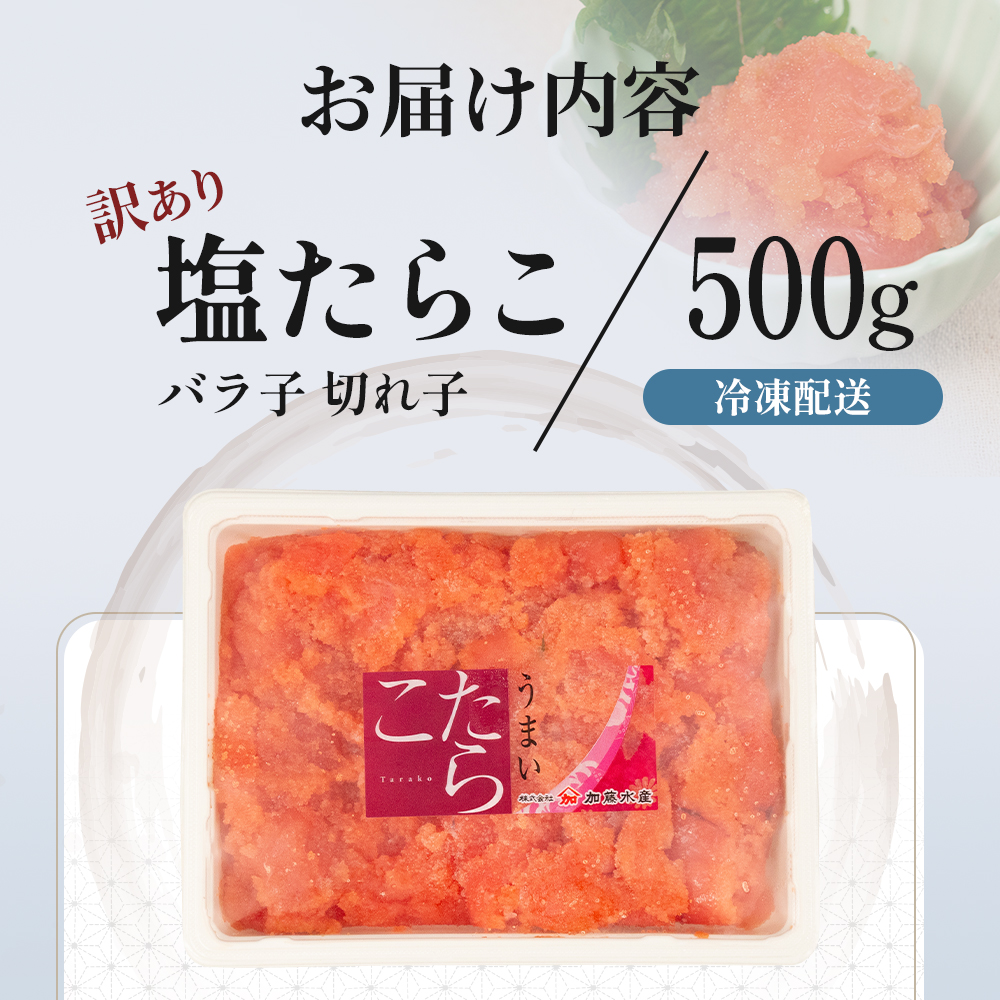 お届け内容

訳あり
塩たらこ
バラ子 切れ子

500g

冷凍配送

うまい
たらこ
Tarako
株式会社 加藤水産